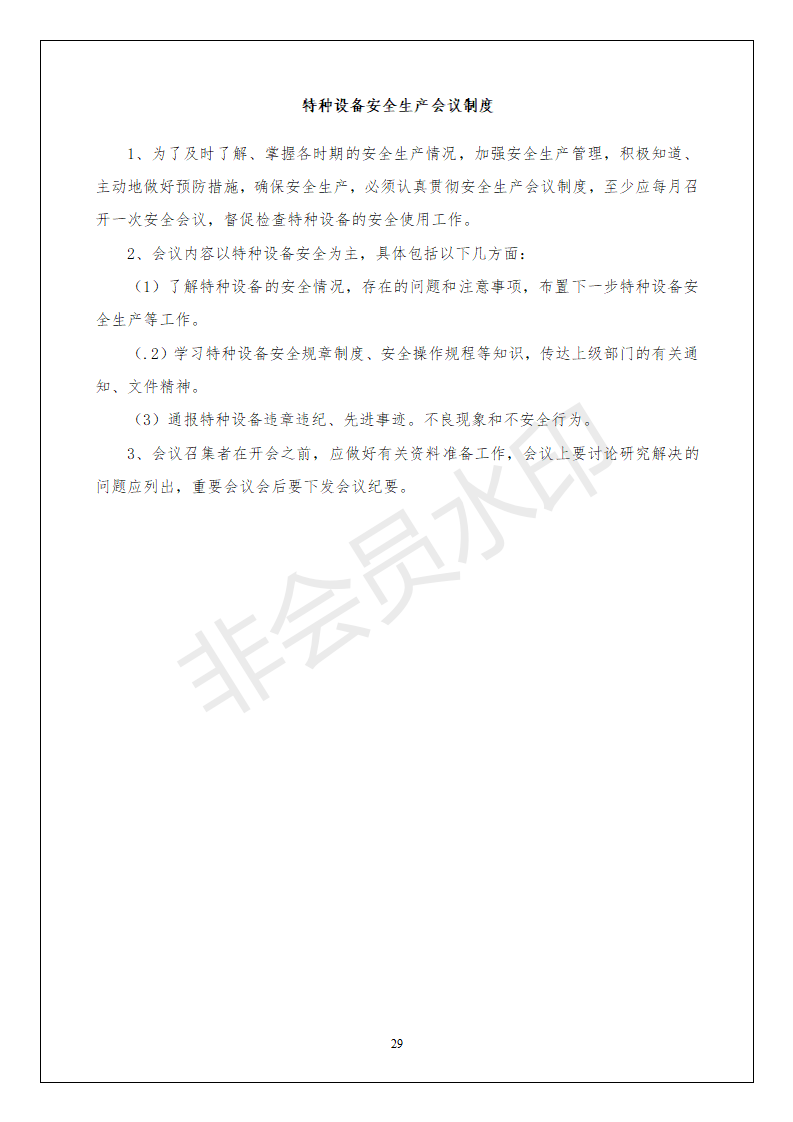 特种设备安全生产会议制度

1、为了及时了解、掌握各时期的安全生产情况，加强安全生产管理，积极知道、主动地做好预防措施，确保安全生产，必须认真贯彻安全生产会议制度，至少应每月召开一次安全会议，督促检查特种设备的安全使用工作。

2、会议内容以特种设备安全为主，具体包括以下几方面：

（1）了解特种设备的安全情况，存在的问题和注意事项，布置下一步特种设备安全生产等工作。

（.2）学习特种设备安全规章制度、安全操作规程等知识，传达上级部门的有关通知、文件精神。

（3）通报特种设备违章违纪、先进事迹。不良现象和不安全行为。

3、会议召集者在开会之前，应做好有关资料准备工作，会议上要讨论研究解决的问题应列出，重要会议会后要下发会议纪要。

非会员水印

29